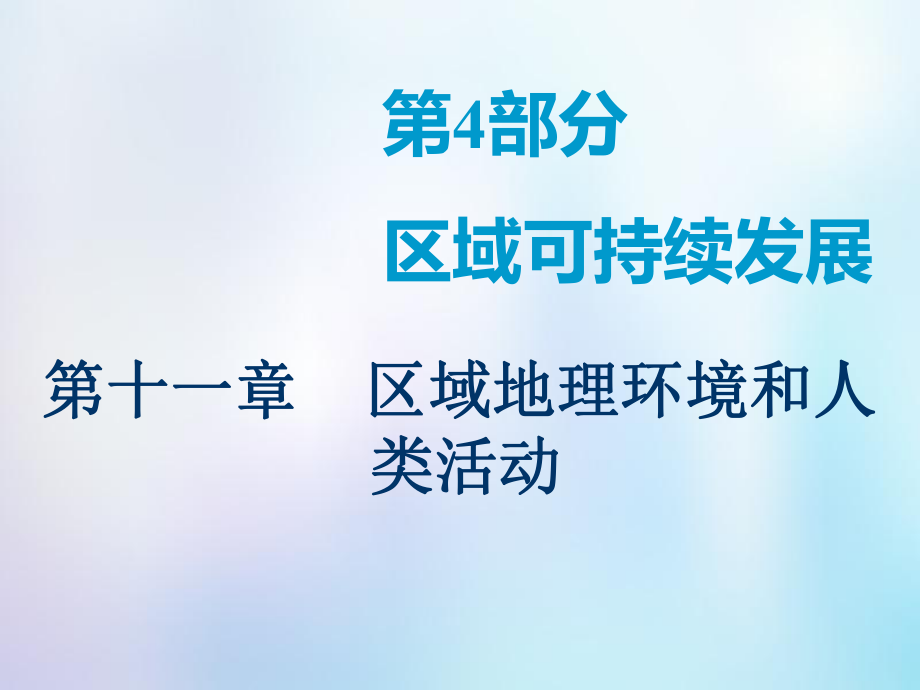 第4部分
区域可持续发展

第十一章　区域地理环境和人类活动